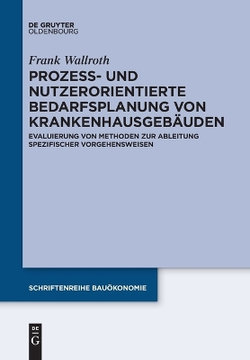 DE GRUYTER
OLDENBOURG

Frank Wallroth

PROZESS- UND NUTZERORIENTIERTE BEDARFSPLANUNG VON KRANKENHAUSGEBÄUDEN

EVALUIERUNG VON METHODEN ZUR ABLEITUNG SPEZIFISCHER VORGEHENSWEISEN

SCHRIFTENREIHE BAUÖKONOMIE

DE
G